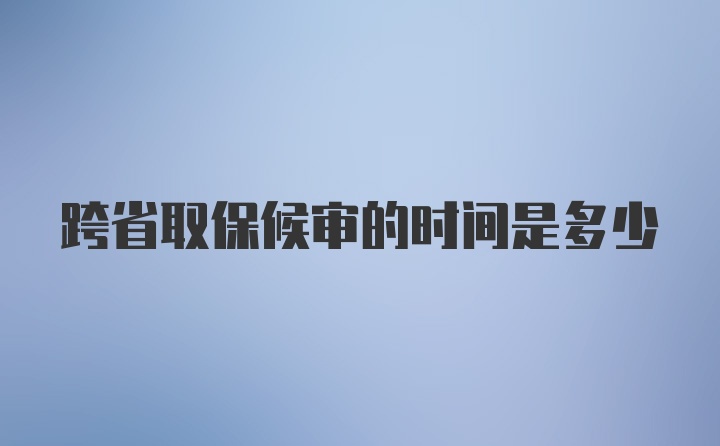 跨省取保候审的时间是多少